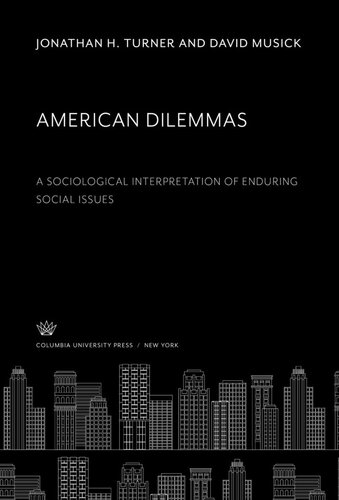 JONATHAN H. TURNER AND DAVID MUSICK

AMERICAN DILEMMAS

A SOCIOLOGICAL INTERPRETATION OF ENDURING SOCIAL ISSUES

COLUMBIA UNIVERSITY PRESS / NEW YORK